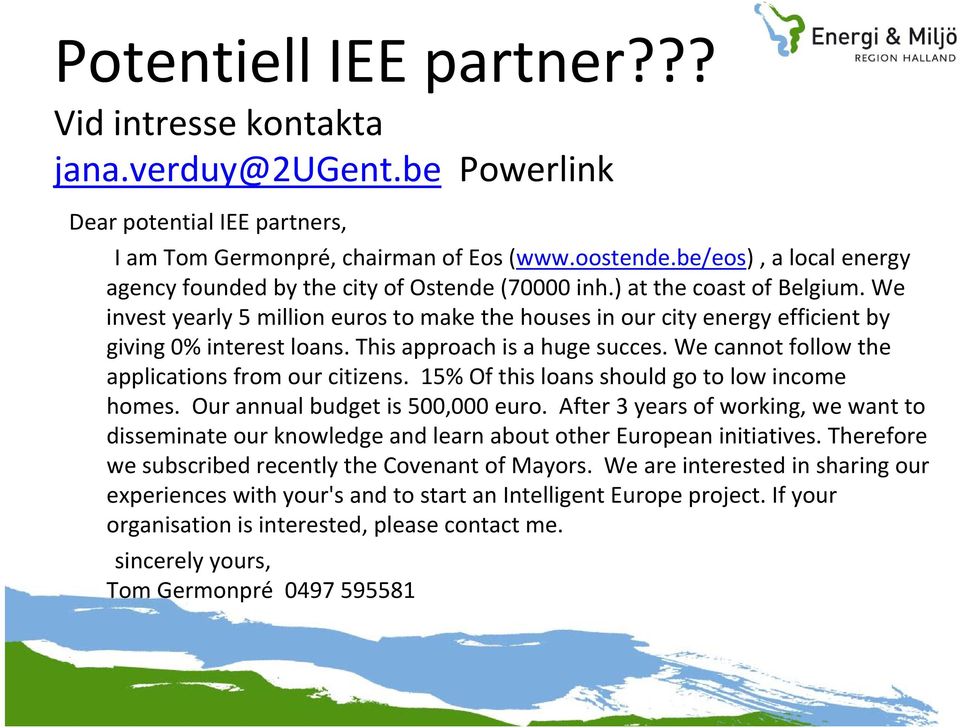 Energi & Miljö
REGION HALLAND

Potentiell IEE partner???
Vid intresse kontakta
jana.verduy@2UGent.be Powerlink

Dear potential IEE partners,

I am Tom Germonpré, chairman of Eos (www.oostende.be/eos) , a local energy agency founded by the city of Ostende (70000 inh.) at the coast of Belgium. We invest yearly 5 million euros to make the houses in our city energy efficient by giving 0% interest loans. This approach is a huge succes. We cannot follow the applications from our citizens. 15% Of this loans should go to low income homes. Our annual budget is 500,000 euro. After 3 years of working, we want to disseminate our knowledge and learn about other European initiatives. Therefore we subscribed recently the Covenant of Mayors. We are interested in sharing our experiences with your's and to start an Intelligent Europe project. If your organisation is interested, please contact me.

sincerely yours,
Tom Germonpré 0497 595581